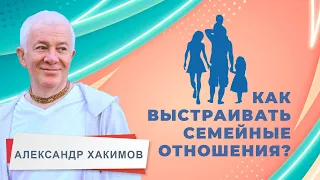 КАК ВЫСТРАИВАТЬ СЕМЕЙНЫЕ ОТНОШЕНИЯ?

АЛЕКСАНДР ХАКИМОВ